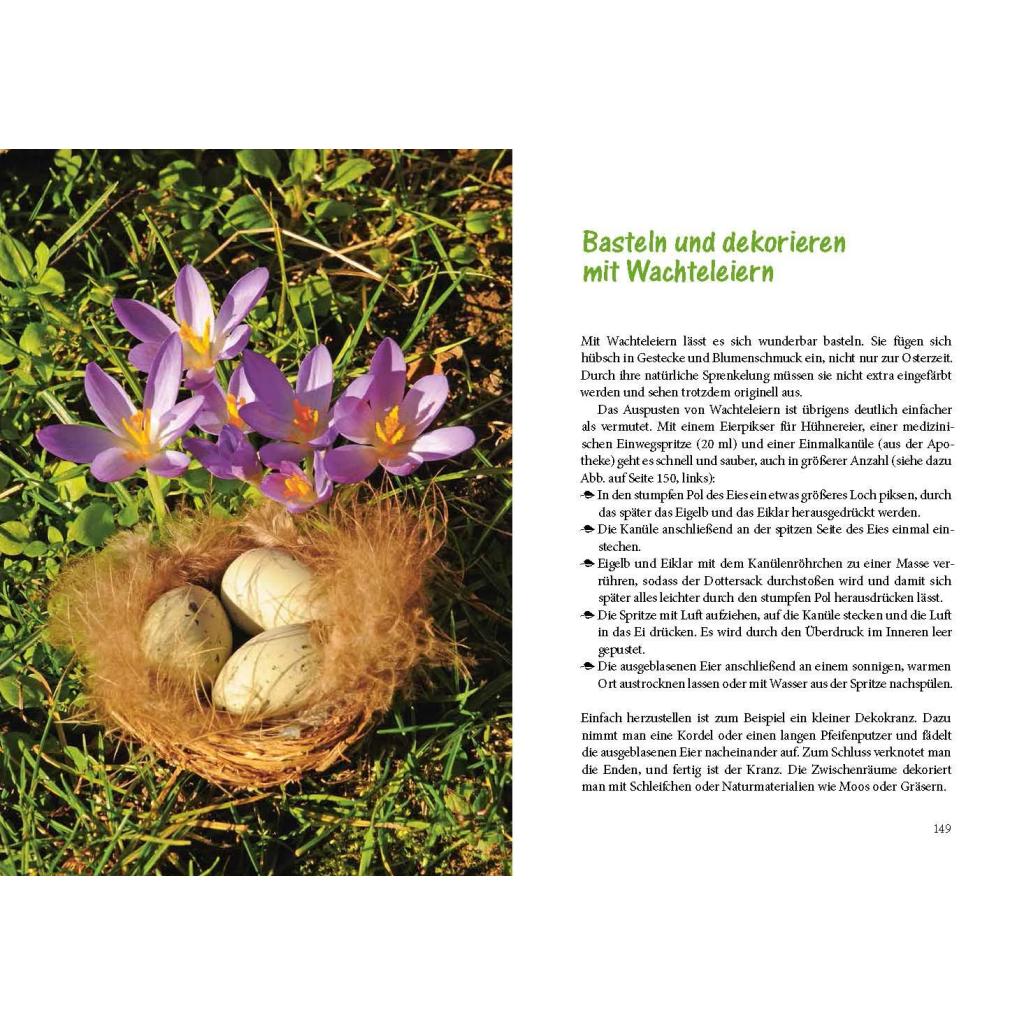 Basteln und dekorieren mit Wachteleiern

Mit Wachteleiern lässt es sich wunderbar basteln. Sie fügen sich hübsch in Gestecke und Blumenschmuck ein, nicht nur zur Osterzeit. Durch ihre natürliche Sprenkelung müssen sie nicht extra eingefärbt werden und sehen trotzdem originell aus.

Das Auspusten von Wachteleiern ist übrigens deutlich einfacher als vermutet. Mit einem Eierpikser für Hühnereier, einer medizinischen Einwegspritze (20 ml) und einer Einmalkanüle (aus der Apotheke) geht es schnell und sauber, auch in größerer Anzahl (siehe dazu Abb. auf Seite 150, links):

In den stumpfen Pol des Eies ein etwas größeres Loch piksen, durch das später das Eigelb und das Eiklar herausgedrückt werden.

Die Kanüle anschließend an der spitzen Seite des Eies einmal einstechen.

Eigelb und Eiklar mit dem Kanülenröhrchen zu einer Masse verrühren, sodass der Dottersack durchstoßen wird und damit sich später alles leichter durch den stumpfen Pol herausdrücken lässt.

Die Spritze mit Luft aufziehen, auf die Kanüle stecken und die Luft in das Ei drücken. Es wird durch den Überdruck im Inneren leer gepustet.

Die ausgeblasenen Eier anschließend an einem sonnigen, warmen Ort austrocknen lassen oder mit Wasser aus der Spritze nachspülen.

Einfach herzustellen ist zum Beispiel ein kleiner Dekokranz. Dazu nimmt man eine Kordel oder einen langen Pfeifenputzer und fädelt die ausgeblasenen Eier nacheinander auf. Zum Schluss verknotet man die Enden, und fertig ist der Kranz. Die Zwischenräume dekoriert man mit Schleifchen oder Naturmaterialien wie Moos oder Gräsern.

149